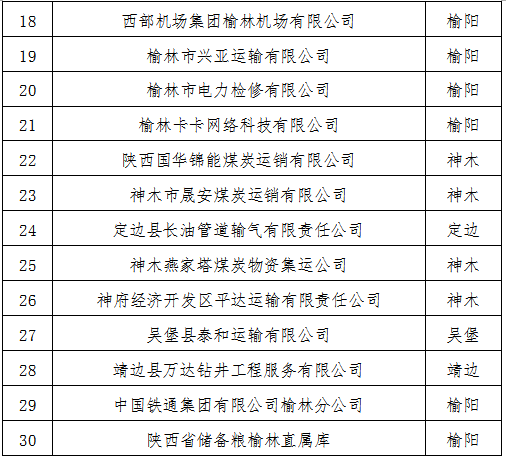 | 18 | 西部机场集团榆林机场有限公司 | 榆阳 |
|---|---|---|
| 19 | 榆林市兴亚运输有限公司 | 榆阳 |
| 20 | 榆林市电力检修有限公司 | 榆阳 |
| 21 | 榆林卡卡网络科技有限公司 | 榆阳 |
| 22 | 陕西国华锦能煤炭运销有限公司 | 神木 |
| 23 | 神木市晟安煤炭运销有限公司 | 神木 |
| 24 | 定边县长油管道输气有限责任公司 | 定边 |
| 25 | 神木燕家塔煤炭物资集运公司 | 神木 |
| 26 | 神府经济开发区平达运输有限责任公司 | 神木 |
| 27 | 吴堡县泰和运输有限公司 | 吴堡 |
| 28 | 靖边县万达钻井工程服务有限公司 | 靖边 |
| 29 | 中国铁通集团有限公司榆林分公司 | 榆阳 |
| 30 | 陕西省储备粮榆林直属库 | 榆阳 |